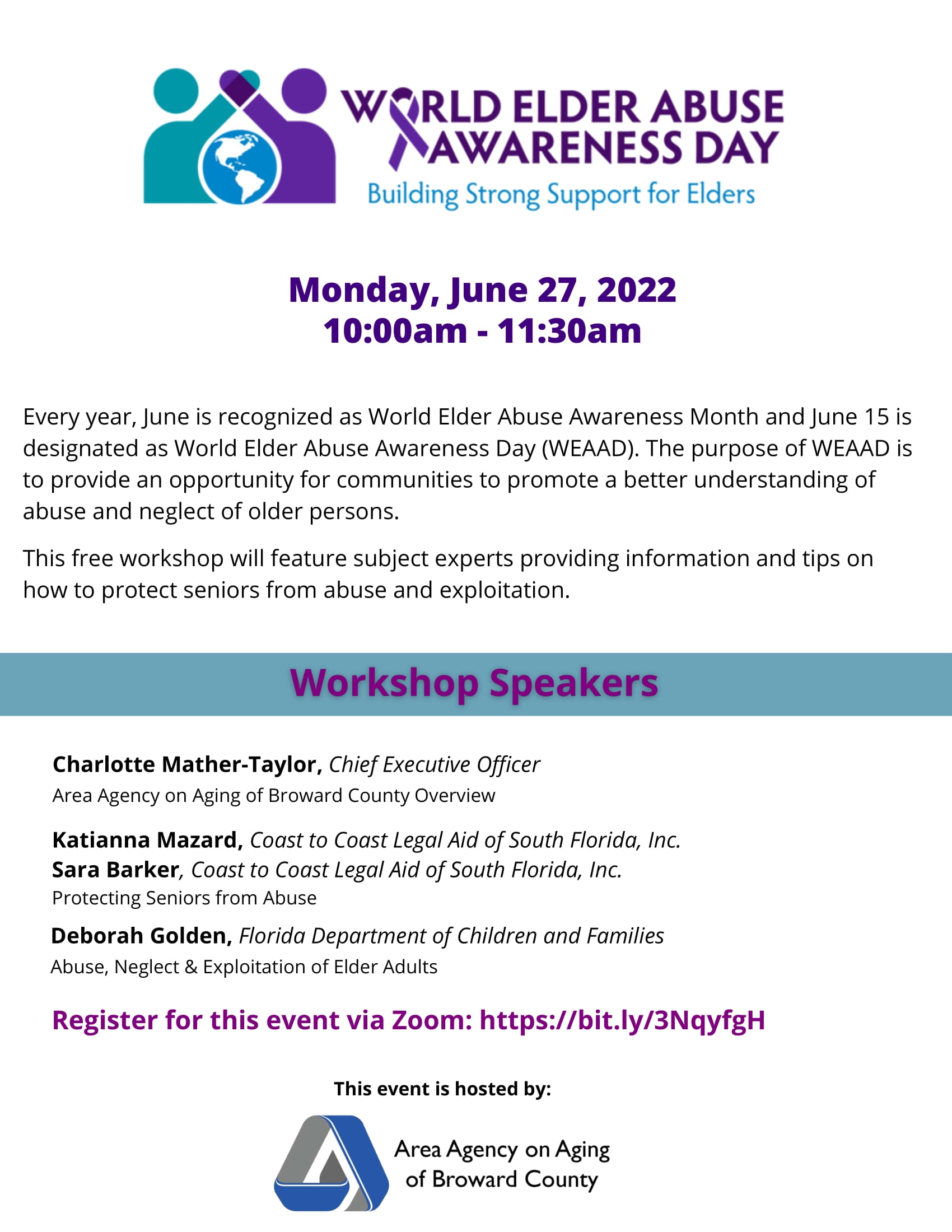 WORLD ELDER ABUSE AWARENESS DAY
Building Strong Support for Elders

Monday, June 27, 2022
10:00am - 11:30am

Every year, June is recognized as World Elder Abuse Awareness Month and June 15 is designated as World Elder Abuse Awareness Day (WEAAD). The purpose of WEAAD is to provide an opportunity for communities to promote a better understanding of abuse and neglect of older persons.

This free workshop will feature subject experts providing information and tips on how to protect seniors from abuse and exploitation.

Workshop Speakers

Charlotte Mather-Taylor, Chief Executive Officer
Area Agency on Aging of Broward County Overview

Katianna Mazard, Coast to Coast Legal Aid of South Florida, Inc.
Sara Barker, Coast to Coast Legal Aid of South Florida, Inc.
Protecting Seniors from Abuse

Deborah Golden, Florida Department of Children and Families
Abuse, Neglect & Exploitation of Elder Adults

Register for this event via Zoom: https://bit.ly/3NqyfgH

This event is hosted by:

Area Agency on Aging of Broward County